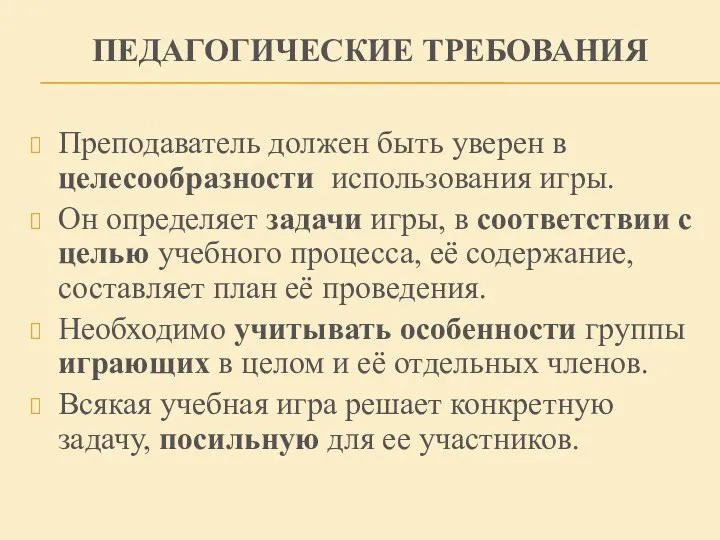 ПЕДАГОГИЧЕСКИЕ ТРЕБОВАНИЯ

Преподаватель должен быть уверен в целесообразности использования игры.

Он определяет задачи игры, в соответствии с целью учебного процесса, её содержание, составляет план её проведения.

Необходимо учитывать особенности группы играющих в целом и её отдельных членов.

Всякая учебная игра решает конкретную задачу, посильную для ее участников.